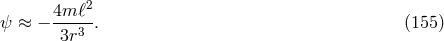 $\psi \approx -\frac{4m\ell^2}{3r^3}.$ (155)